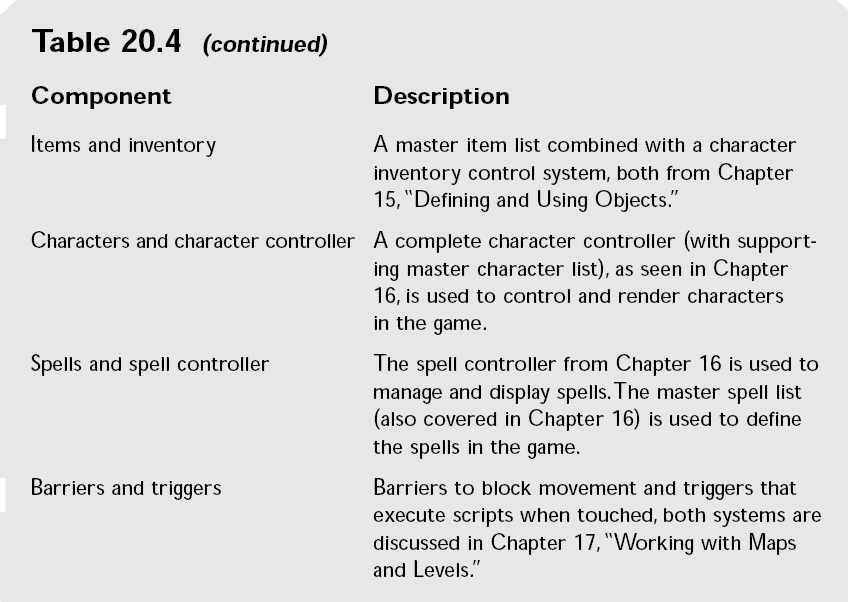 Table 20.4 (continued)

| Component | Description |
|---|---|
| Items and inventory | A master item list combined with a character inventory control system, both from Chapter 15, "Defining and Using Objects." |
| Characters and character controller | A complete character controller (with supporting master character list), as seen in Chapter 16, is used to control and render characters in the game. |
| Spells and spell controller | The spell controller from Chapter 16 is used to manage and display spells. The master spell list (also covered in Chapter 16) is used to define the spells in the game. |
| Barriers and triggers | Barriers to block movement and triggers that execute scripts when touched, both systems are discussed in Chapter 17, "Working with Maps and Levels." |